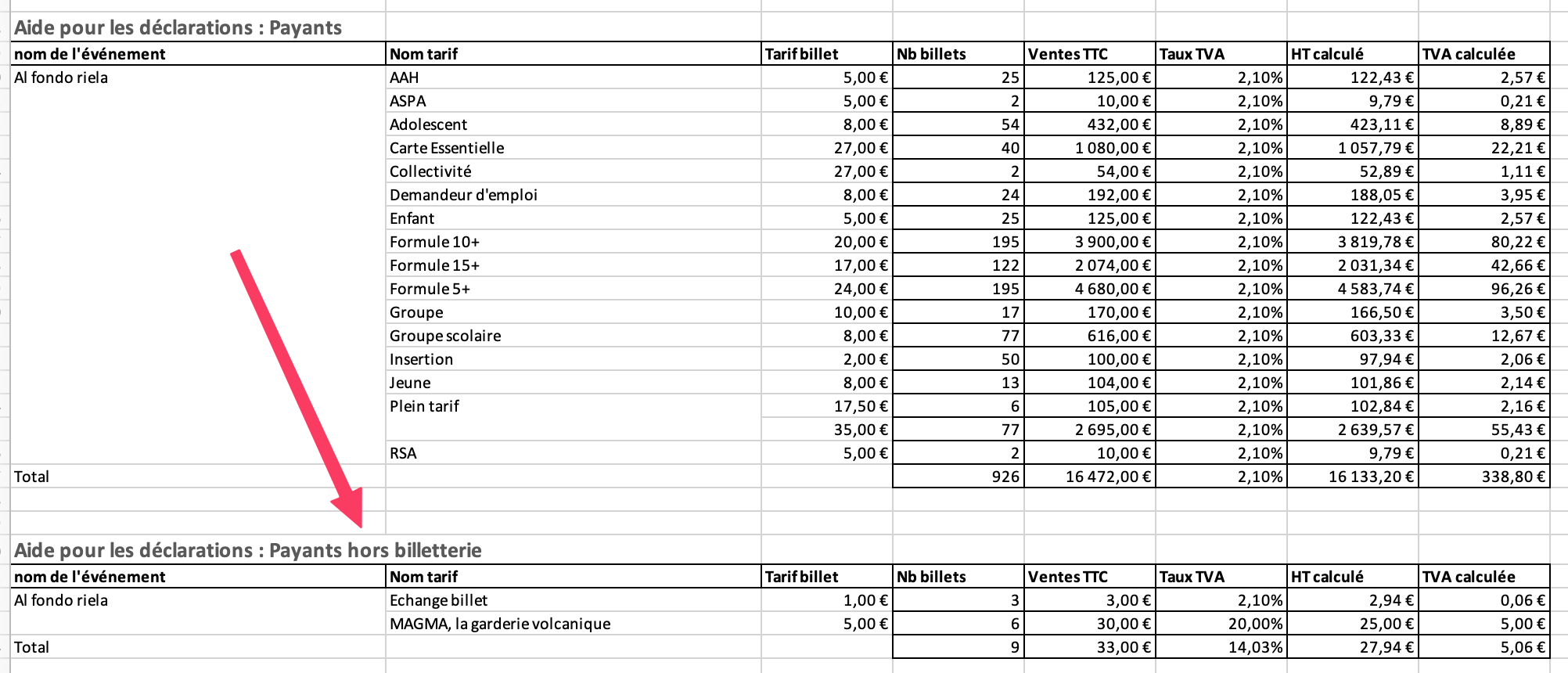 Aide pour les déclarations : Payants

| nom de l'événement | Nom tarif | Tarif billet | Nb billets | Ventes TTC | Taux TVA | HT calculé | TVA calculée |
|---|---|---|---|---|---|---|---|
| Al fondo riela | AAH | 5,00 € | 25 | 125,00 € | 2,10% | 122,43 € | 2,57 € |
| | ASPA | 5,00 € | 2 | 10,00 € | 2,10% | 9,79 € | 0,21 € |
| | Adolescent | 8,00 € | 54 | 432,00 € | 2,10% | 423,11 € | 8,89 € |
| | Carte Essentielle | 27,00 € | 40 | 1 080,00 € | 2,10% | 1 057,79 € | 22,21 € |
| | Collectivité | 27,00 € | 2 | 54,00 € | 2,10% | 52,89 € | 1,11 € |
| | Demandeur d'emploi | 8,00 € | 24 | 192,00 € | 2,10% | 188,05 € | 3,95 € |
| | Enfant | 5,00 € | 25 | 125,00 € | 2,10% | 122,43 € | 2,57 € |
| | Formule 10+ | 20,00 € | 195 | 3 900,00 € | 2,10% | 3 819,78 € | 80,22 € |
| | Formule 15+ | 17,00 € | 122 | 2 074,00 € | 2,10% | 2 031,34 € | 42,66 € |
| | Formule 5+ | 24,00 € | 195 | 4 680,00 € | 2,10% | 4 583,74 € | 96,26 € |
| | Groupe | 10,00 € | 17 | 170,00 € | 2,10% | 166,50 € | 3,50 € |
| | Groupe scolaire | 8,00 € | 77 | 616,00 € | 2,10% | 603,33 € | 12,67 € |
| | Insertion | 2,00 € | 50 | 100,00 € | 2,10% | 97,94 € | 2,06 € |
| | Jeune | 8,00 € | 13 | 104,00 € | 2,10% | 101,86 € | 2,14 € |
| | Plein tarif | 17,50 € | 6 | 105,00 € | 2,10% | 102,84 € | 2,16 € |
| | | 35,00 € | 77 | 2 695,00 € | 2,10% | 2 639,57 € | 55,43 € |
| | RSA | 5,00 € | 2 | 10,00 € | 2,10% | 9,79 € | 0,21 € |
| Total | | | 926 | 16 472,00 € | 2,10% | 16 133,20 € | 338,80 € |

Aide pour les déclarations : Payants hors billetterie

| nom de l'événement | Nom tarif | Tarif billet | Nb billets | Ventes TTC | Taux TVA | HT calculé | TVA calculée |
|---|---|---|---|---|---|---|---|
| Al fondo riela | Echange billet | 1,00 € | 3 | 3,00 € | 2,10% | 2,94 € | 0,06 € |
| | MAGMA, la garderie volcanique | 5,00 € | 6 | 30,00 € | 20,00% | 25,00 € | 5,00 € |
| Total | | | 9 | 33,00 € | 14,03% | 27,94 € | 5,06 € |